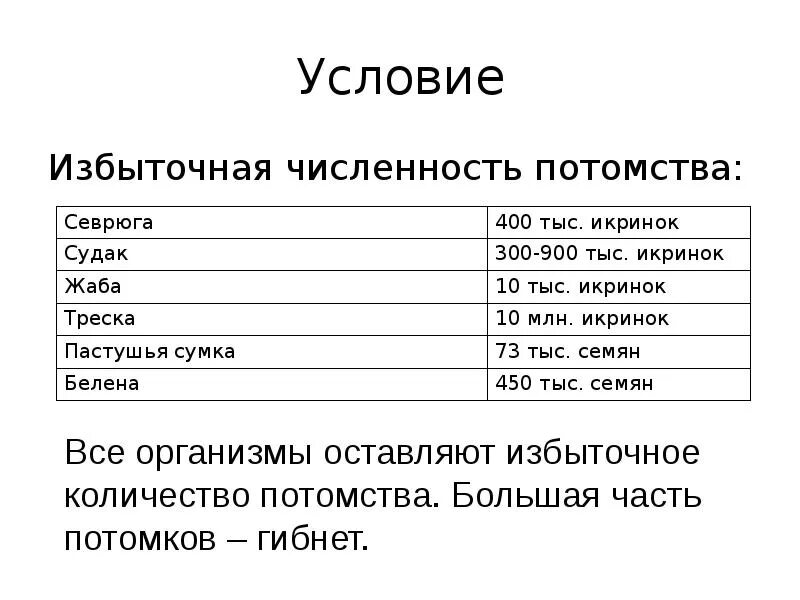 Условие

Избыточная численность потомства:

| Севрюга | 400 тыс. икринок |
|---|---|
| Судак | 300-900 тыс. икринок |
| Жаба | 10 тыс. икринок |
| Треска | 10 млн. икринок |
| Пастушья сумка | 73 тыс. семян |
| Белена | 450 тыс. семян |

Все организмы оставляют избыточное количество потомства. Большая часть потомков – гибнет.